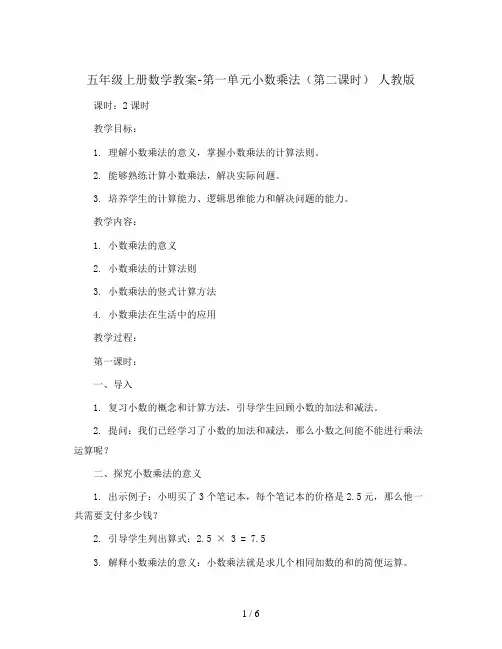 五年级上册数学教案-第一单元小数乘法（第二课时） 人教版

课时：2 课时

教学目标：

1. 理解小数乘法的意义，掌握小数乘法的计算法则。

2. 能够熟练计算小数乘法，解决实际问题。

3. 培养学生的计算能力、逻辑思维能力和解决问题的能力。

教学内容：

1. 小数乘法的意义

2. 小数乘法的计算法则

3. 小数乘法的竖式计算方法

4. 小数乘法在生活中的应用

教学过程：

第一课时：

一、导入

1. 复习小数的概念和计算方法，引导学生回顾小数的加法和减法。

2. 提问：我们已经学习了小数的加法和减法，那么小数之间能不能进行乘法运算呢？

二、探究小数乘法的意义

1. 出示例子：小明买了 3 个笔记本，每个笔记本的价格是 2.5 元，那么他一共需要支付多少钱？

2. 引导学生列出算式：$2.5 \times 3 = 7.5$

3. 解释小数乘法的意义：小数乘法就是求几个相同加数的和的简便运算。

1 / 6